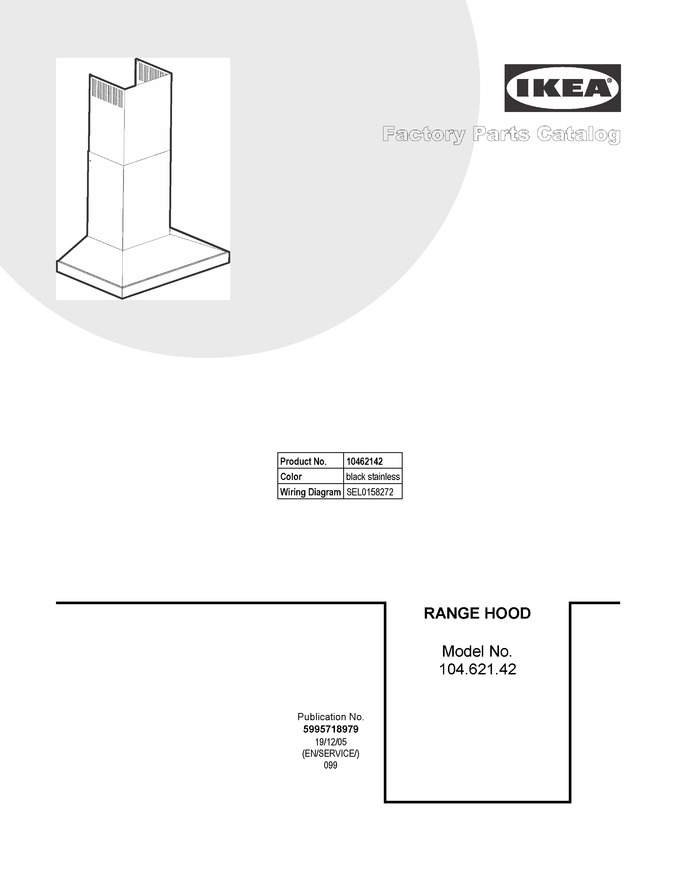 IKEA

Factory Parts Catalog

| Product No. | 10462142 |
|---|---|
| Color | black stainless |
| Wiring Diagram | SEL0158272 |

RANGE HOOD

Model No.
104.621.42

Publication No.
5995718979
19/12/05
(EN/SERVICE/)
099